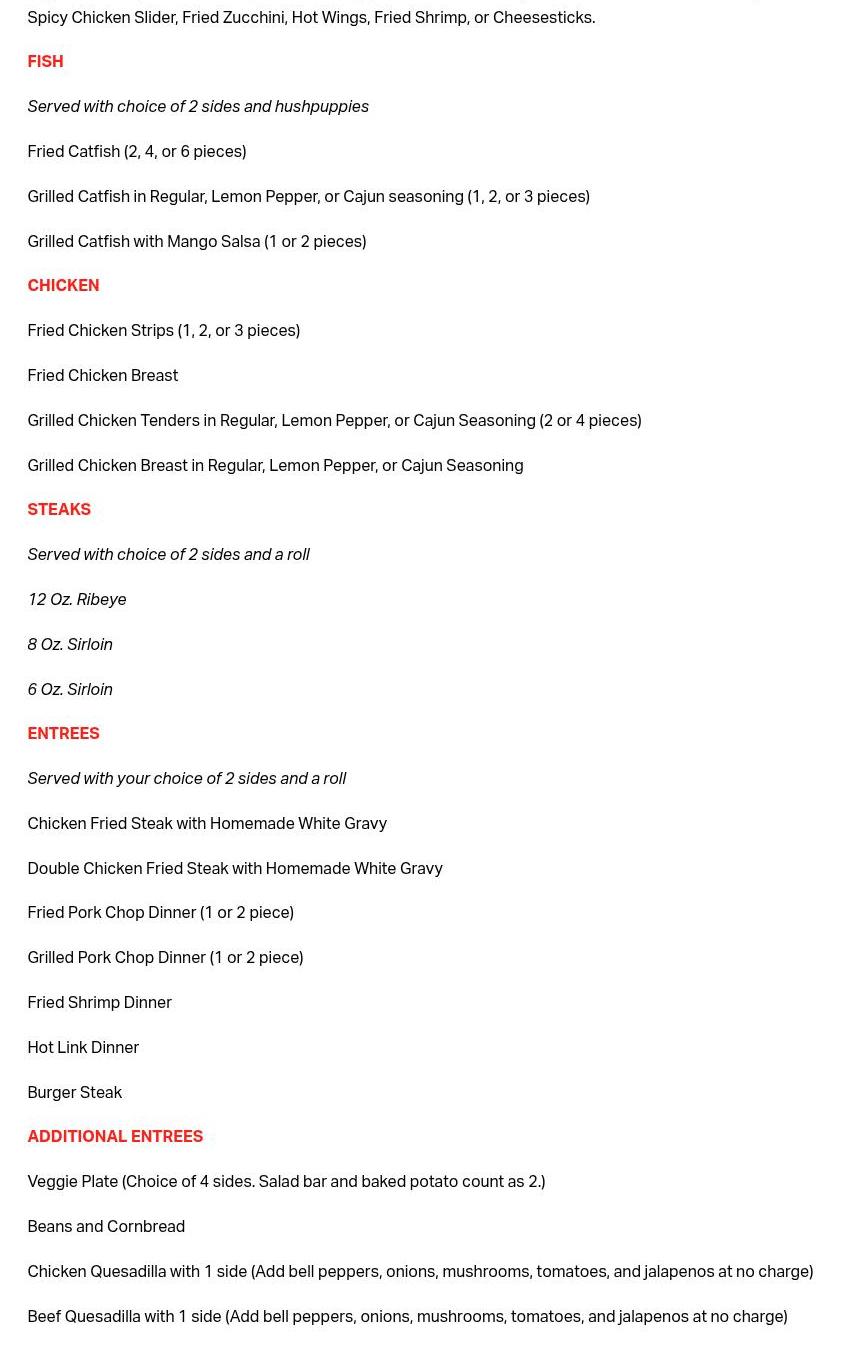 Spicy Chicken Slider, Fried Zucchini, Hot Wings, Fried Shrimp, or Cheesesticks.

FISH

Served with choice of 2 sides and hushpuppies

Fried Catfish (2, 4, or 6 pieces)

Grilled Catfish in Regular, Lemon Pepper, or Cajun seasoning (1, 2, or 3 pieces)

Grilled Catfish with Mango Salsa (1 or 2 pieces)

CHICKEN

Fried Chicken Strips (1, 2, or 3 pieces)

Fried Chicken Breast

Grilled Chicken Tenders in Regular, Lemon Pepper, or Cajun Seasoning (2 or 4 pieces)

Grilled Chicken Breast in Regular, Lemon Pepper, or Cajun Seasoning

STEAKS

Served with choice of 2 sides and a roll

12 Oz. Ribeye

8 Oz. Sirloin

6 Oz. Sirloin

ENTREES

Served with your choice of 2 sides and a roll

Chicken Fried Steak with Homemade White Gravy

Double Chicken Fried Steak with Homemade White Gravy

Fried Pork Chop Dinner (1 or 2 piece)

Grilled Pork Chop Dinner (1 or 2 piece)

Fried Shrimp Dinner

Hot Link Dinner

Burger Steak

ADDITIONAL ENTREES

Veggie Plate (Choice of 4 sides. Salad bar and baked potato count as 2.)

Beans and Cornbread

Chicken Quesadilla with 1 side (Add bell peppers, onions, mushrooms, tomatoes, and jalapenos at no charge)

Beef Quesadilla with 1 side (Add bell peppers, onions, mushrooms, tomatoes, and jalapenos at no charge)